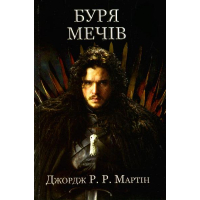 БУРЯ
МЕЧІВ

Джордж Р. Р. Мартін